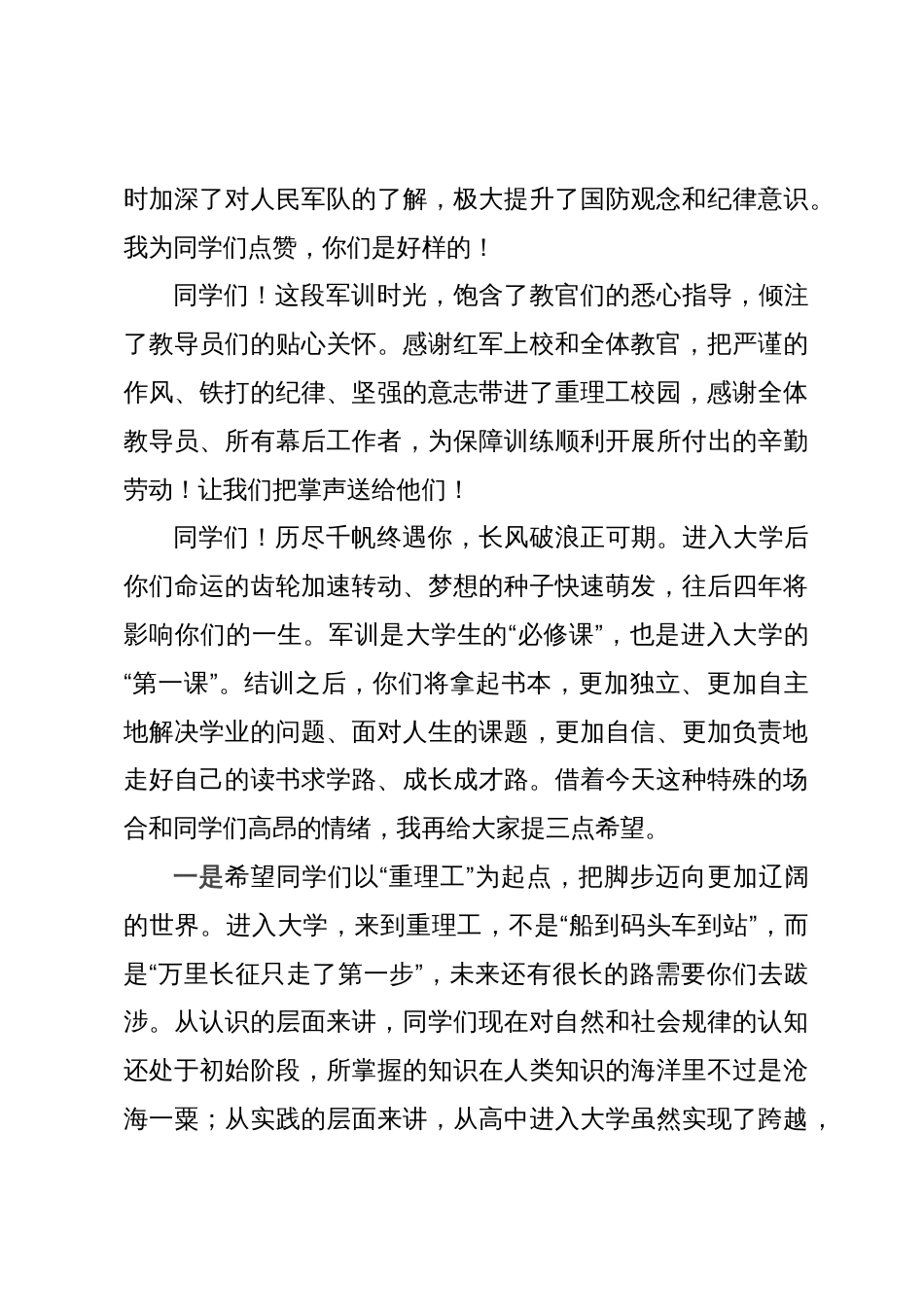 时加深了对人民军队的了解，极大提升了国防观念和纪律意识。我为同学们点赞，你们是好样的！

同学们！这段军训时光，饱含了教官们的悉心指导，倾注了教导员们的贴心关怀。感谢红军上校和全体教官，把严谨的作风、铁打的纪律、坚强的意志带进了重理工校园，感谢全体教导员、所有幕后工作者，为保障训练顺利开展所付出的辛勤劳动！让我们把掌声送给他们！

同学们！历尽千帆终遇你，长风破浪正可期。进入大学后你们命运的齿轮加速转动、梦想的种子快速萌发，往后四年将影响你们的一生。军训是大学生的“必修课”，也是进入大学的“第一课”。结训之后，你们将拿起书本，更加独立、更加自主地解决学业的问题、面对人生的课题，更加自信、更加负责地走好自己的读书求学路、成长成才路。借着今天这种特殊的场合和同学们高昂的情绪，我再给大家提三点希望。

一是希望同学们以“重理工”为起点，把脚步迈向更加辽阔的世界。进入大学，来到重理工，不是“船到码头车到站”，而是“万里长征只走了第一步”，未来还有很长的路需要你们去跋涉。从认识的层面来讲，同学们现在对自然和社会规律的认知还处于初始阶段，所掌握的知识在人类知识的海洋里不过是沧海一粟；从实践的层面来讲，从高中进入大学虽然实现了跨越，